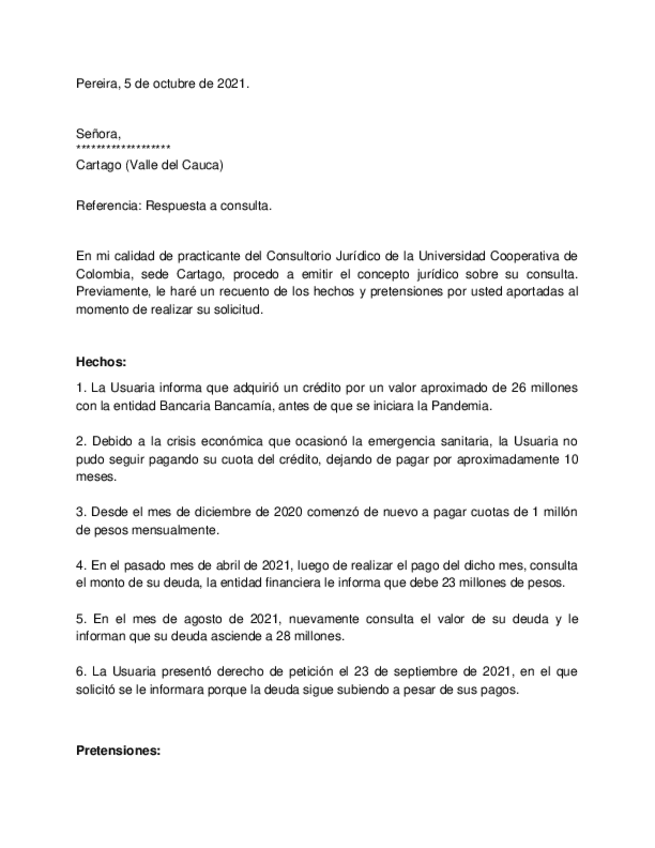 Pereira, 5 de octubre de 2021.

Señora,
******************
Cartago (Valle del Cauca)

Referencia: Respuesta a consulta.

En mi calidad de practicante del Consultorio Jurídico de la Universidad Cooperativa de Colombia, sede Cartago, procedo a emitir el concepto jurídico sobre su consulta. Previamente, le haré un recuento de los hechos y pretensiones por usted aportadas al momento de realizar su solicitud.

Hechos:

1. La Usuaria informa que adquirió un crédito por un valor aproximado de 26 millones con la entidad Bancaria Bancamía, antes de que se iniciara la Pandemia.

2. Debido a la crisis económica que ocasionó la emergencia sanitaria, la Usuaria no pudo seguir pagando su cuota del crédito, dejando de pagar por aproximadamente 10 meses.

3. Desde el mes de diciembre de 2020 comenzó de nuevo a pagar cuotas de 1 millón de pesos mensualmente.

4. En el pasado mes de abril de 2021, luego de realizar el pago del dicho mes, consulta el monto de su deuda, la entidad financiera le informa que debe 23 millones de pesos.

5. En el mes de agosto de 2021, nuevamente consulta el valor de su deuda y le informan que su deuda asciende a 28 millones.

6. La Usuaria presentó derecho de petición el 23 de septiembre de 2021, en el que solicitó se le informara porque la deuda sigue subiendo a pesar de sus pagos.

Pretensiones: